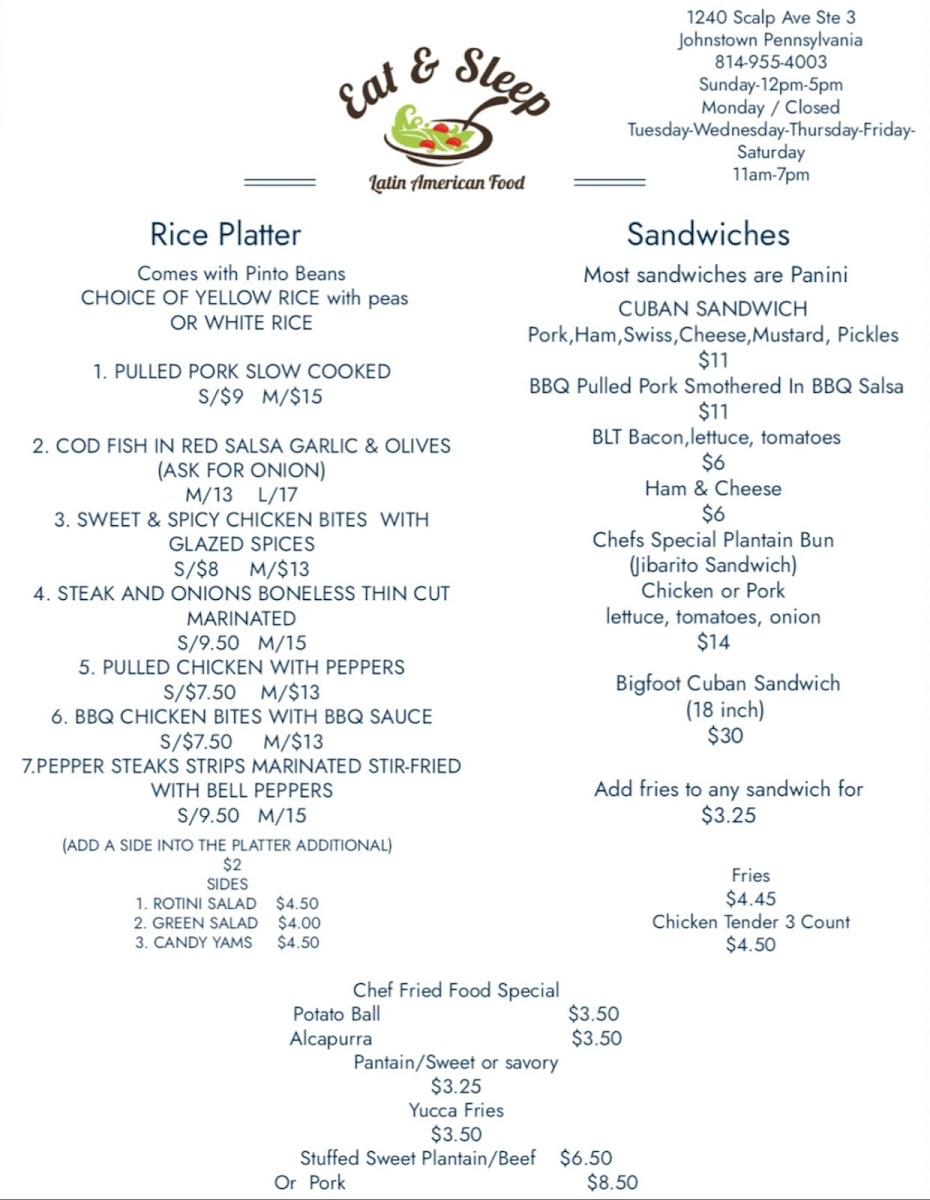 Eat & Sleep
Latin American Food

1240 Scalp Ave Ste 3
Johnstown Pennsylvania
814-955-4003
Sunday-12pm-5pm
Monday / Closed
Tuesday-Wednesday-Thursday-Friday-Saturday
11am-7pm

Rice Platter

Comes with Pinto Beans
CHOICE OF YELLOW RICE with peas
OR WHITE RICE

1. PULLED PORK SLOW COOKED
S/$9 M/$15

2. COD FISH IN RED SALSA GARLIC & OLIVES
(ASK FOR ONION)
M/13 L/17
3. SWEET & SPICY CHICKEN BITES WITH GLAZED SPICES
S/$8 M/$13
4. STEAK AND ONIONS BONELESS THIN CUT MARINATED
S/9.50 M/15
5. PULLED CHICKEN WITH PEPPERS
S/$7.50 M/$13
6. BBQ CHICKEN BITES WITH BBQ SAUCE
S/$7.50 M/$13
7.PEPPER STEAKS STRIPS MARINATED STIR-FRIED WITH BELL PEPPERS
S/9.50 M/15

(ADD A SIDE INTO THE PLATTER ADDITIONAL)
$2
SIDES
1. ROTINI SALAD $4.50
2. GREEN SALAD $4.00
3. CANDY YAMS $4.50

Sandwiches

Most sandwiches are Panini

CUBAN SANDWICH
Pork,Ham,Swiss,Cheese,Mustard, Pickles
$11
BBQ Pulled Pork Smothered In BBQ Salsa
$11
BLT Bacon,lettuce, tomatoes
$6
Ham & Cheese
$6
Chefs Special Plantain Bun
(Jibarito Sandwich)
Chicken or Pork
lettuce, tomatoes, onion
$14

Bigfoot Cuban Sandwich
(18 inch)
$30

Add fries to any sandwich for
$3.25

Fries
$4.45
Chicken Tender 3 Count
$4.50

Chef Fried Food Special
Potato Ball $3.50
Alcapurra $3.50
Pantain/Sweet or savory
$3.25
Yucca Fries
$3.50
Stuffed Sweet Plantain/Beef $6.50
Or Pork $8.50